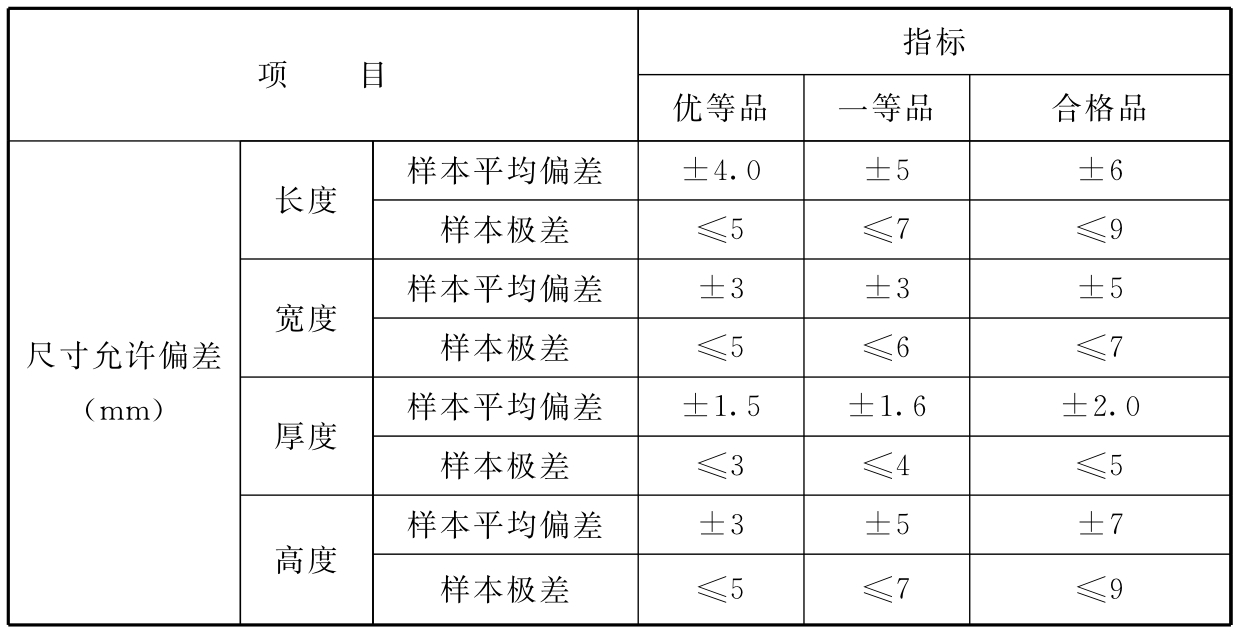 | 项 目 | | | 指标 | | |
|---|---|---|---|---|---|
| | | | 优等品 | 一等品 | 合格品 |
| 尺寸允许偏差（mm） | 长度 | 样本平均偏差 | ±4.0 | ±5 | ±6 |
| | | 样本极差 | ≤5 | ≤7 | ≤9 |
| | 宽度 | 样本平均偏差 | ±3 | ±3 | ±5 |
| | | 样本极差 | ≤5 | ≤6 | ≤7 |
| | 厚度 | 样本平均偏差 | ±1.5 | ±1.6 | ±2.0 |
| | | 样本极差 | ≤3 | ≤4 | ≤5 |
| | 高度 | 样本平均偏差 | ±3 | ±5 | ±7 |
| | | 样本极差 | ≤5 | ≤7 | ≤9 |